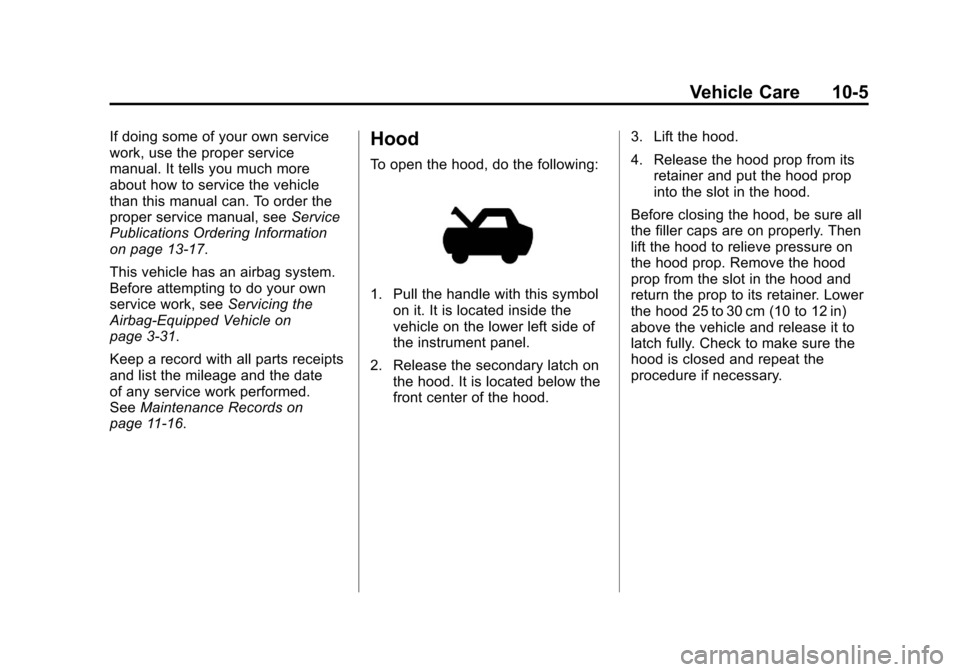 Vehicle Care 10-5

If doing some of your own service work, use the proper service manual. It tells you much more about how to service the vehicle than this manual can. To order the proper service manual, see Service Publications Ordering Information on page 13-17.

This vehicle has an airbag system. Before attempting to do your own service work, see Servicing the Airbag-Equipped Vehicle on page 3-31.

Keep a record with all parts receipts and list the mileage and the date of any service work performed. See Maintenance Records on page 11-16.

Hood

To open the hood, do the following:

1. Pull the handle with this symbol on it. It is located inside the vehicle on the lower left side of the instrument panel.

2. Release the secondary latch on the hood. It is located below the front center of the hood.

3. Lift the hood.

4. Release the hood prop from its retainer and put the hood prop into the slot in the hood.

Before closing the hood, be sure all the filler caps are on properly. Then lift the hood to relieve pressure on the hood prop. Remove the hood prop from the slot in the hood and return the prop to its retainer. Lower the hood 25 to 30 cm (10 to 12 in) above the vehicle and release it to latch fully. Check to make sure the hood is closed and repeat the procedure if necessary.

carmanualsonline.info